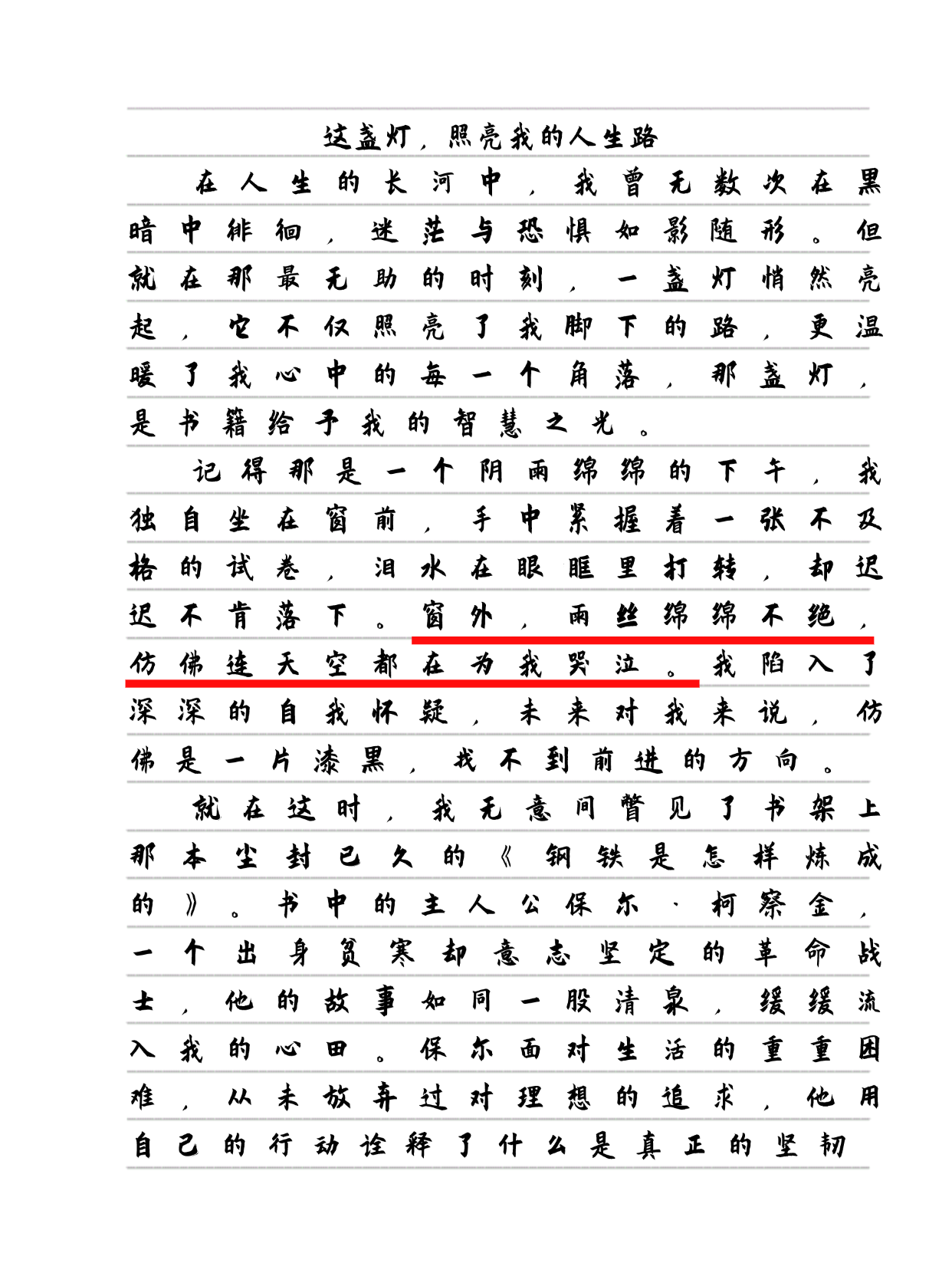 这盏灯，照亮我的人生路

在人生的长河中，我曾无数次在黑暗中徘徊，迷茫与恐惧如影随形。但就在那最无助的时刻，一盏灯悄然亮起，它不仅照亮了我脚下的路，更温暖了我心中的每一个角落，那盏灯，是书籍给予我的智慧之光。

记得那是一个阴雨绵绵的下午，我独自坐在窗前，手中紧握着一张不及格的试卷，泪水在眼眶里打转，却迟迟不肯落下。窗外，雨丝绵绵不绝，仿佛连天空都在为我哭泣。我陷入了深深的自我怀疑，未来对我来说，仿佛是一片漆黑，找不到前进的方向。

就在这时，我无意间瞥见了书架上那本尘封已久的《钢铁是怎样炼成的》。书中的主人公保尔·柯察金，一个出身贫寒却意志坚定的革命战士，他的故事如同一股清泉，缓缓流入我的心田。保尔面对生活的重重困难，从未放弃过对理想的追求，他用自己的行动诠释了什么是真正的坚韧